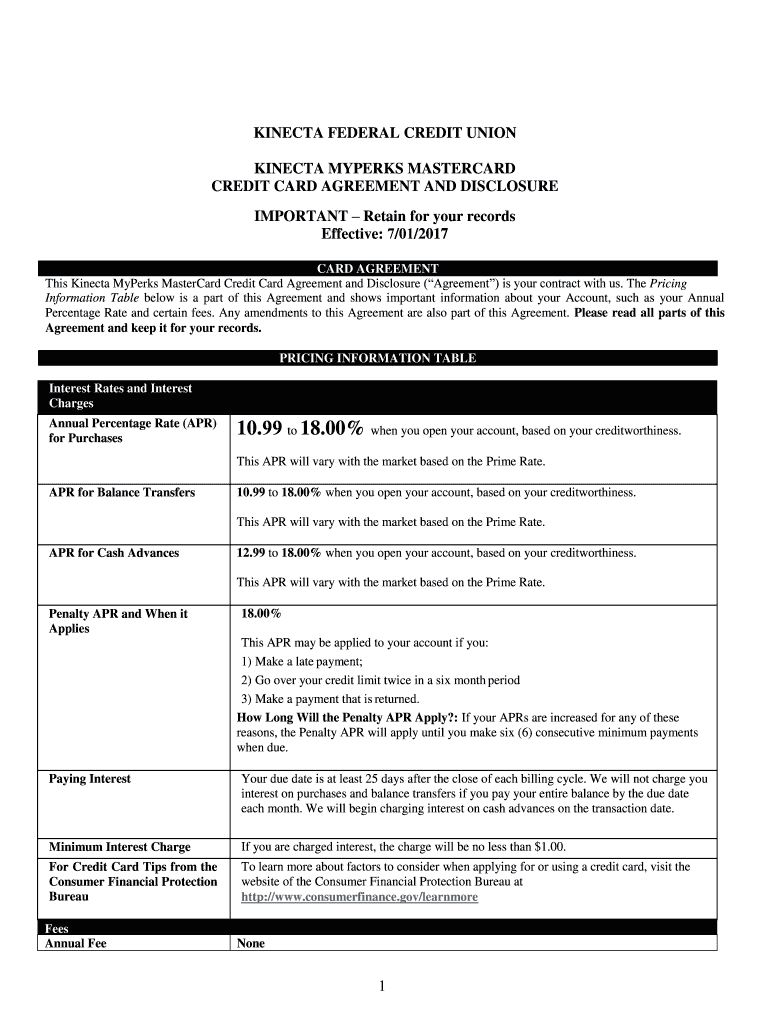 KINECTA FEDERAL CREDIT UNION

KINECTA MYPERKS MASTERCARD
CREDIT CARD AGREEMENT AND DISCLOSURE

IMPORTANT – Retain for your records
Effective: 7/01/2017

CARD AGREEMENT

This Kinecta MyPerks MasterCard Credit Card Agreement and Disclosure ("Agreement") is your contract with us. The Pricing Information Table below is a part of this Agreement and shows important information about your Account, such as your Annual Percentage Rate and certain fees. Any amendments to this Agreement are also part of this Agreement. Please read all parts of this Agreement and keep it for your records.

PRICING INFORMATION TABLE

| Interest Rates and Interest Charges | |
|---|---|
| Annual Percentage Rate (APR) for Purchases | 10.99 to 18.00% when you open your account, based on your creditworthiness. This APR will vary with the market based on the Prime Rate. |
| APR for Balance Transfers | 10.99 to 18.00% when you open your account, based on your creditworthiness. This APR will vary with the market based on the Prime Rate. |
| APR for Cash Advances | 12.99 to 18.00% when you open your account, based on your creditworthiness. This APR will vary with the market based on the Prime Rate. |
| Penalty APR and When it Applies | 18.00% This APR may be applied to your account if you: 1) Make a late payment; 2) Go over your credit limit twice in a six month period 3) Make a payment that is returned. How Long Will the Penalty APR Apply?: If your APRs are increased for any of these reasons, the Penalty APR will apply until you make six (6) consecutive minimum payments when due. |
| Paying Interest | Your due date is at least 25 days after the close of each billing cycle. We will not charge you interest on purchases and balance transfers if you pay your entire balance by the due date each month. We will begin charging interest on cash advances on the transaction date. |
| Minimum Interest Charge | If you are charged interest, the charge will be no less than $1.00. |
| For Credit Card Tips from the Consumer Financial Protection Bureau | To learn more about factors to consider when applying for or using a credit card, visit the website of the Consumer Financial Protection Bureau at http://www.consumerfinance.gov/learnmore |
| Fees | |
| Annual Fee | None |

1